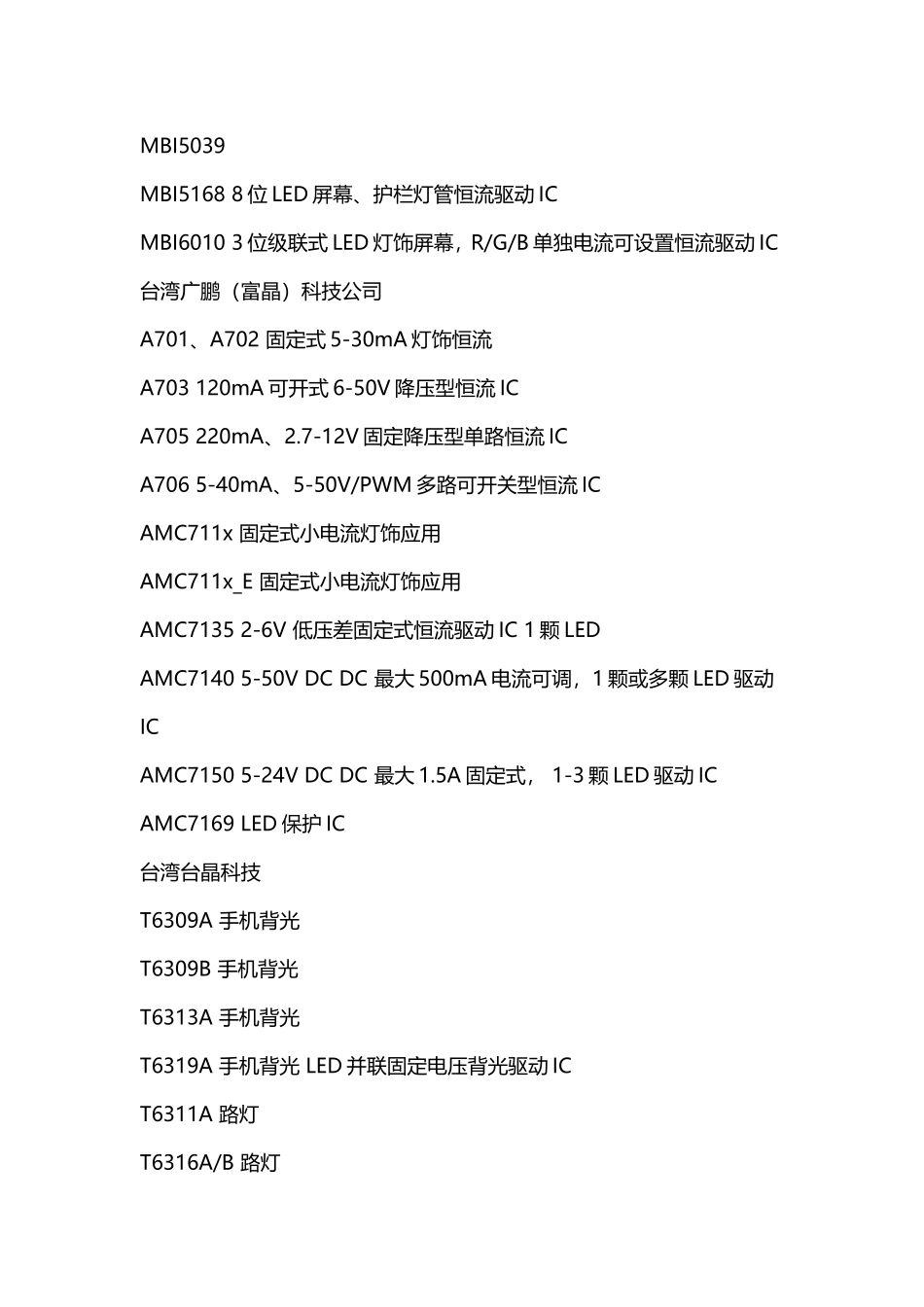 MBI5039

MBI5168 8 位 LED 屏幕、护栏灯管恒流驱动 IC

MBI6010 3 位级联式 LED 灯饰屏幕，R/G/B 单独电流可设置恒流驱动 IC

台湾广鹏（富晶）科技公司

A701、A702 固定式 5-30mA 灯饰恒流

A703 120mA 可开式 6-50V 降压型恒流 IC

A705 220mA、2.7-12V 固定降压型单路恒流 IC

A706 5-40mA、5-50V/PWM 多路可开关型恒流 IC

AMC711x 固定式小电流灯饰应用

AMC711x_E 固定式小电流灯饰应用

AMC7135 2-6V 低压差固定式恒流驱动 IC 1 颗 LED

AMC7140 5-50V DC DC 最大 500mA 电流可调，1 颗或多颗 LED 驱动 IC

AMC7150 5-24V DC DC 最大 1.5A 固定式， 1-3 颗 LED 驱动 IC

AMC7169 LED 保护 IC

台湾台晶科技

T6309A 手机背光

T6309B 手机背光

T6313A 手机背光

T6319A 手机背光 LED 并联固定电压背光驱动 IC

T6311A 路灯

T6316A/B 路灯